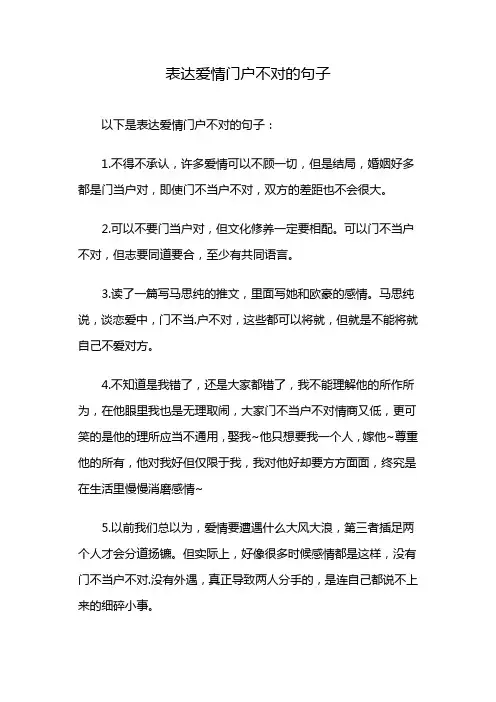 表达爱情门户不对的句子

以下是表达爱情门户不对的句子：

1.不得不承认，许多爱情可以不顾一切，但是结局，婚姻好多都是门当户对，即使门不当户不对，双方的差距也不会很大。

2.可以不要门当户对，但文化修养一定要相配。可以门不当户不对，但志要同道要合，至少有共同语言。

3.读了一篇写马思纯的推文，里面写她和欧豪的感情。马思纯说，谈恋爱中，门不当.户不对，这些都可以将就，但就是不能将就自己不爱对方。

4.不知道是我错了，还是大家都错了，我不能理解他的所作所为，在他眼里我也是无理取闹，大家门不当户不对情商又低，更可笑的是他的理所应当不通用，娶我~他只想要我一个人，嫁他~尊重他的所有，他对我好但仅限于我，我对他好却要方方面面，终究是在生活里慢慢消磨感情~

5.以前我们总以为，爱情要遭遇什么大风大浪，第三者插足两个人才会分道扬镳。但实际上，好像很多时候感情都是这样，没有门不当户不对.没有外遇，真正导致两人分手的，是连自己都说不上来的细碎小事。